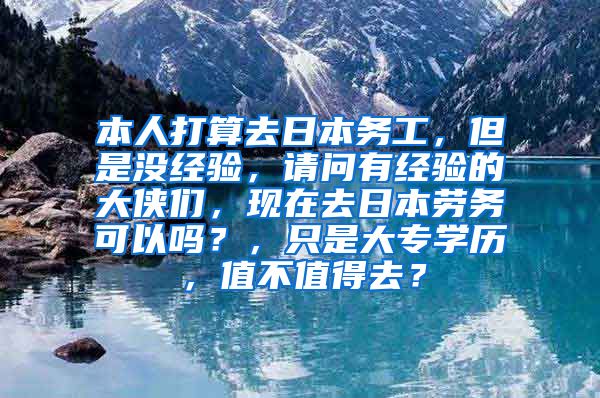 本人打算去日本务工，但是没经验，请问有经验的大侠们，现在去日本劳务可以吗？，只是大专学历，值不值得去？